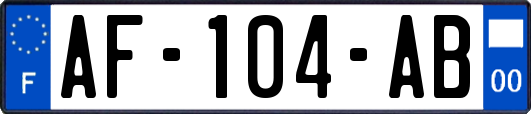 F
AF-104-AB
00